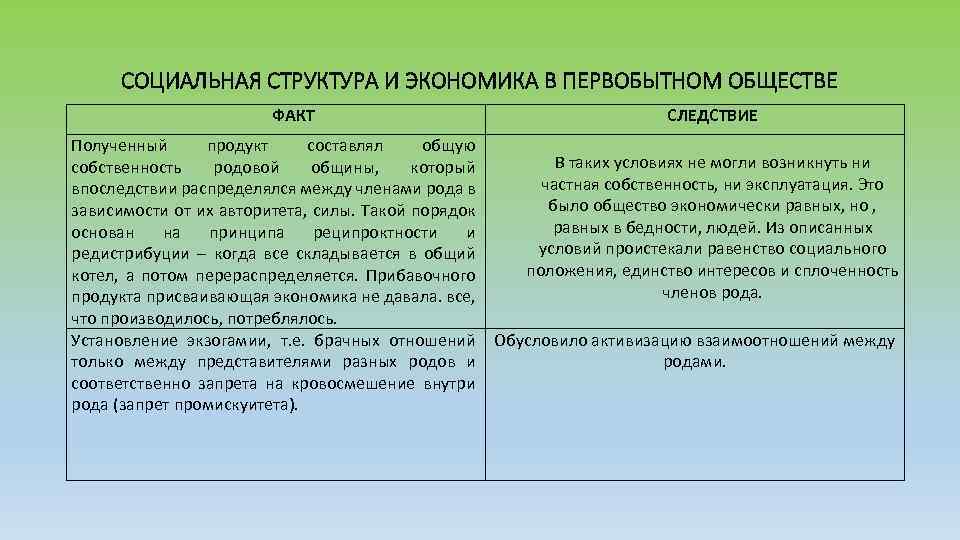 СОЦИАЛЬНАЯ СТРУКТУРА И ЭКОНОМИКА В ПЕРВОБЫТНОМ ОБЩЕСТВЕ

| ФАКТ | СЛЕДСТВИЕ |
|---|---|
| Полученный продукт составлял общую собственность родовой общины, который впоследствии распределялся между членами рода в зависимости от их авторитета, силы. Такой порядок основан на принципа реципроктности и редистрибуции – когда все складывается в общий котел, а потом перераспределяется. Прибавочного продукта присваивающая экономика не давала. все, что производилось, потреблялось. | В таких условиях не могли возникнуть ни частная собственность, ни эксплуатация. Это было общество экономически равных, но , равных в бедности, людей. Из описанных условий проистекали равенство социального положения, единство интересов и сплоченность членов рода. |
| Установление экзогамии, т.е. брачных отношений только между представителями разных родов и соответственно запрета на кровосмешение внутри рода (запрет промискуитета). | Обусловило активизацию взаимоотношений между родами. |